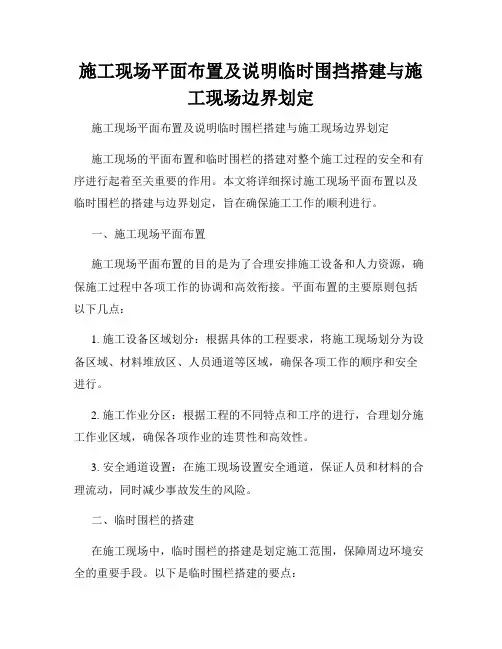 施工现场平面布置及说明临时围挡搭建与施工现场边界划定

施工现场平面布置及说明临时围栏搭建与施工现场边界划定

施工现场的平面布置和临时围栏的搭建对整个施工过程的安全和有序进行起着至关重要的作用。本文将详细探讨施工现场平面布置以及临时围栏的搭建与边界划定，旨在确保施工工作的顺利进行。

一、施工现场平面布置

施工现场平面布置的目的是为了合理安排施工设备和人力资源，确保施工过程中各项工作的协调和高效衔接。平面布置的主要原则包括以下几点：

1. 施工设备区域划分：根据具体的工程要求，将施工现场划分为设备区域、材料堆放区、人员通道等区域，确保各项工作的顺序和安全进行。

2. 施工作业分区：根据工程的不同特点和工序的进行，合理划分施工作业区域，确保各项作业的连贯性和高效性。

3. 安全通道设置：在施工现场设置安全通道，保证人员和材料的合理流动，同时减少事故发生的风险。

二、临时围栏的搭建

在施工现场中，临时围栏的搭建是划定施工范围，保障周边环境安全的重要手段。以下是临时围栏搭建的要点：